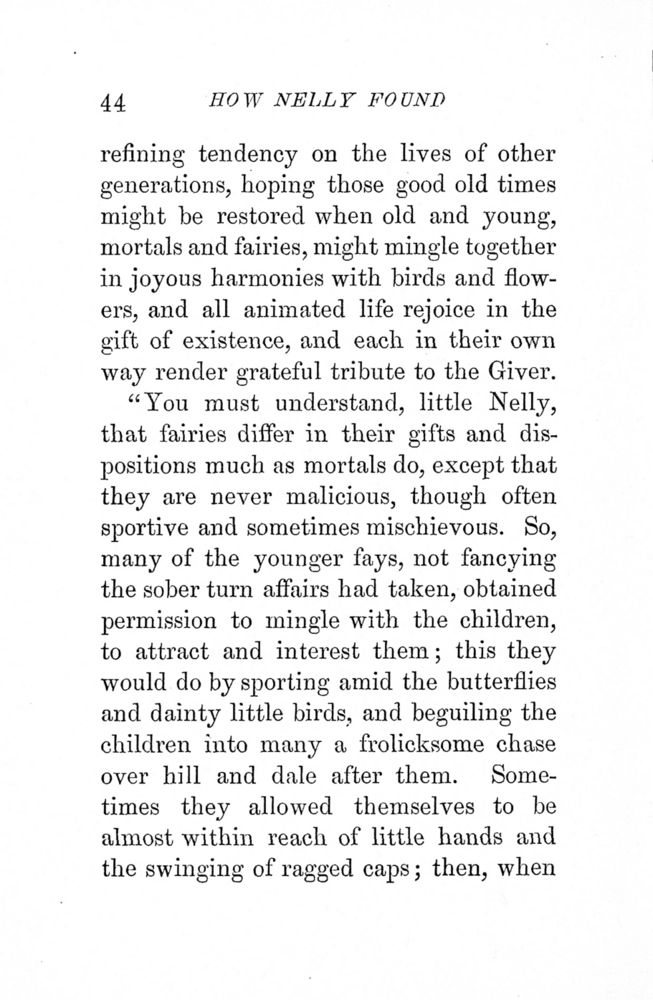 44 HOW NELLY FOUND

refining tendency on the lives of other generations, hoping those good old times might be restored when old and young, mortals and fairies, might mingle together in joyous harmonies with birds and flowers, and all animated life rejoice in the gift of existence, and each in their own way render grateful tribute to the Giver.

"You must understand, little Nelly, that fairies differ in their gifts and dispositions much as mortals do, except that they are never malicious, though often sportive and sometimes mischievous. So, many of the younger fays, not fancying the sober turn affairs had taken, obtained permission to mingle with the children, to attract and interest them; this they would do by sporting amid the butterflies and dainty little birds, and beguiling the children into many a frolicksome chase over hill and dale after them. Sometimes they allowed themselves to be almost within reach of little hands and the swinging of ragged caps; then, when